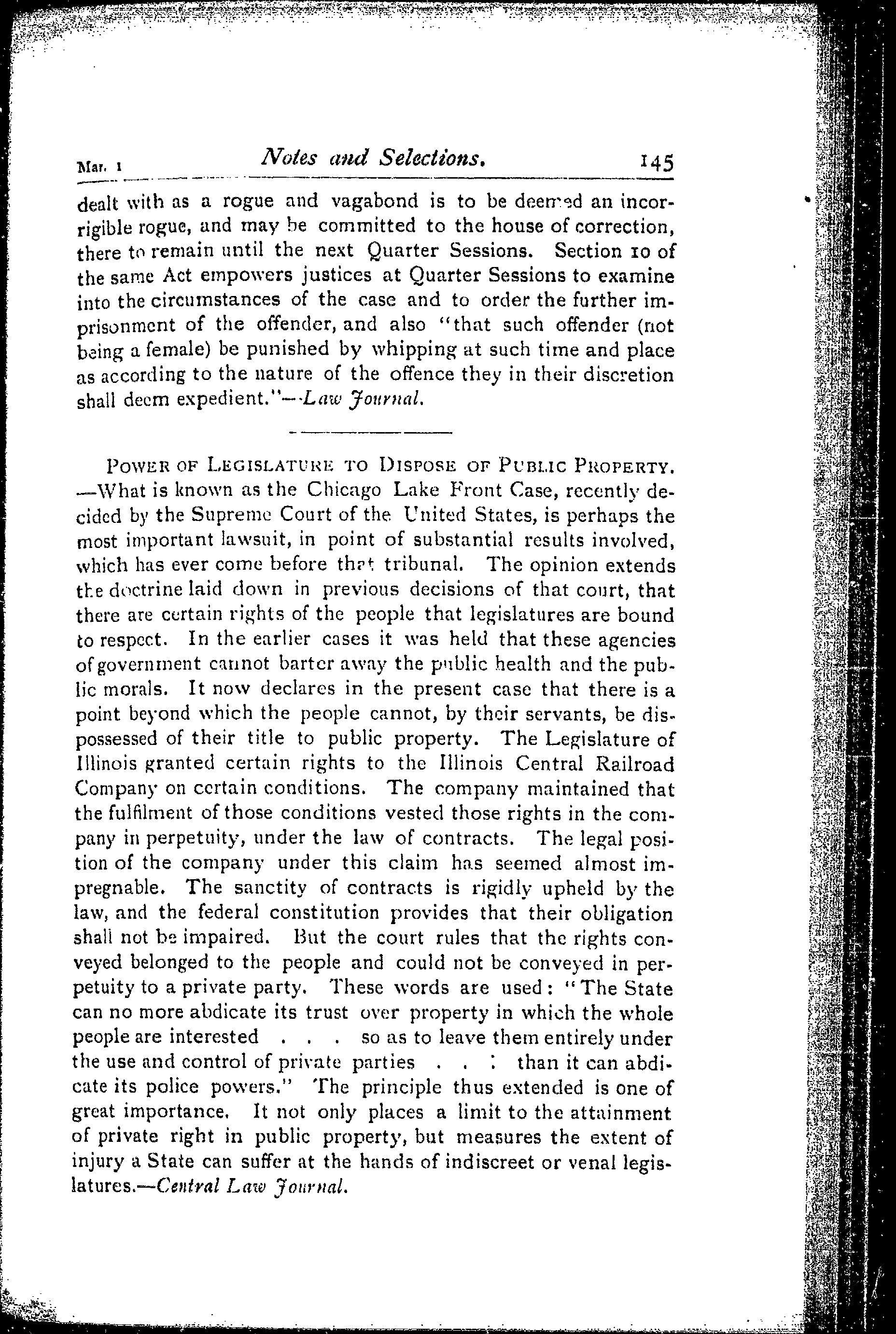 Mar. 1 Notes and Selections. 145

dealt with as a rogue and vagabond is to be deemed an incorrigible rogue, and may be committed to the house of correction, there to remain until the next Quarter Sessions. Section 10 of the same Act empowers justices at Quarter Sessions to examine into the circumstances of the case and to order the further imprisonment of the offender, and also "that such offender (not being a female) be punished by whipping at such time and place as according to the nature of the offence they in their discretion shall deem expedient."—Law Journal.

POWER OF LEGISLATURE TO DISPOSE OF PUBLIC PROPERTY. —What is known as the Chicago Lake Front Case, recently decided by the Supreme Court of the United States, is perhaps the most important lawsuit, in point of substantial results involved, which has ever come before that tribunal. The opinion extends the doctrine laid down in previous decisions of that court, that there are certain rights of the people that legislatures are bound to respect. In the earlier cases it was held that these agencies of government cannot barter away the public health and the public morals. It now declares in the present case that there is a point beyond which the people cannot, by their servants, be dispossessed of their title to public property. The Legislature of Illinois granted certain rights to the Illinois Central Railroad Company on certain conditions. The company maintained that the fulfilment of those conditions vested those rights in the company in perpetuity, under the law of contracts. The legal position of the company under this claim has seemed almost impregnable. The sanctity of contracts is rigidly upheld by the law, and the federal constitution provides that their obligation shall not be impaired. But the court rules that the rights conveyed belonged to the people and could not be conveyed in perpetuity to a private party. These words are used: "The State can no more abdicate its trust over property in which the whole people are interested . . . so as to leave them entirely under the use and control of private parties . . . than it can abdicate its police powers." The principle thus extended is one of great importance. It not only places a limit to the attainment of private right in public property, but measures the extent of injury a State can suffer at the hands of indiscreet or venal legislatures.—Central Law Journal.